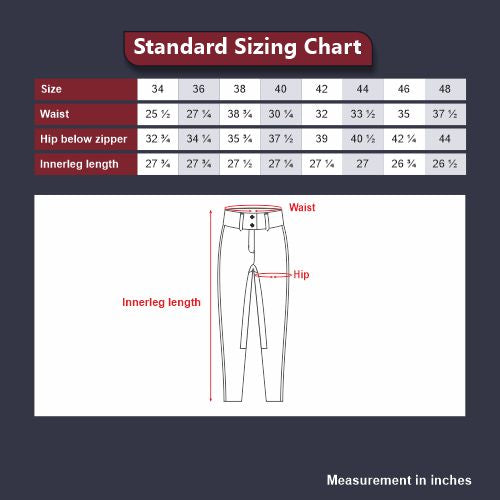 Standard Sizing Chart

| Size | 34 | 36 | 38 | 40 | 42 | 44 | 46 | 48 |
|---|---|---|---|---|---|---|---|---|
| Waist | 25 ½ | 27 ¼ | 38 ¾ | 30 ¼ | 32 | 33 ½ | 35 | 37 ½ |
| Hip below zipper | 32 ¾ | 34 ¼ | 35 ¾ | 37 ½ | 39 | 40 ½ | 42 ¼ | 44 |
| Innerleg length | 27 ¾ | 27 ¾ | 27 ½ | 27 ¼ | 27 ¼ | 27 | 26 ¾ | 26 ½ |

Waist

Hip

Innerleg length

Measurement in inches